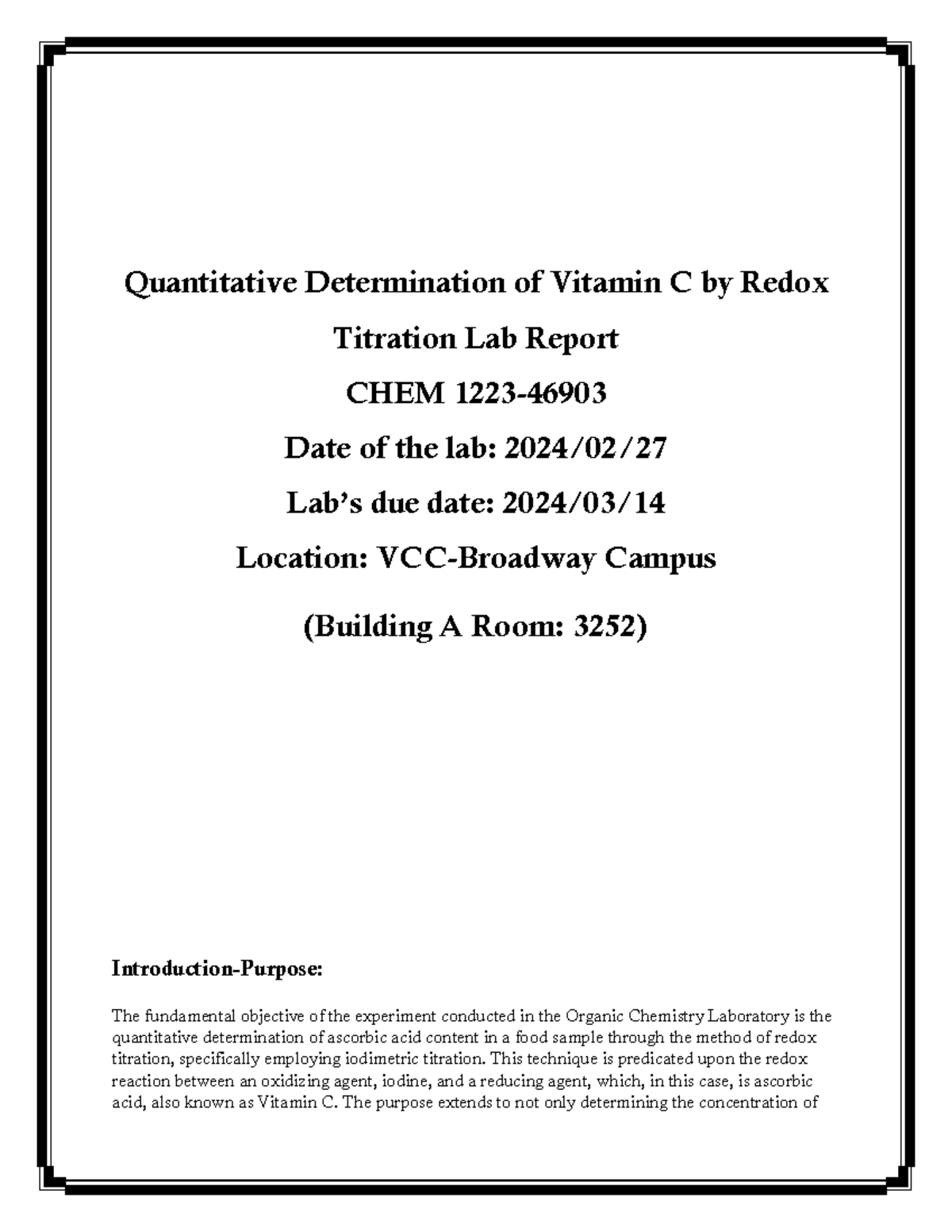 Quantitative Determination of Vitamin C by Redox Titration Lab Report

CHEM 1223-46903

Date of the lab: 2024/02/27

Lab's due date: 2024/03/14

Location: VCC-Broadway Campus

(Building A Room: 3252)

Introduction-Purpose:

The fundamental objective of the experiment conducted in the Organic Chemistry Laboratory is the quantitative determination of ascorbic acid content in a food sample through the method of redox titration, specifically employing iodimetric titration. This technique is predicated upon the redox reaction between an oxidizing agent, iodine, and a reducing agent, which, in this case, is ascorbic acid, also known as Vitamin C. The purpose extends to not only determining the concentration of